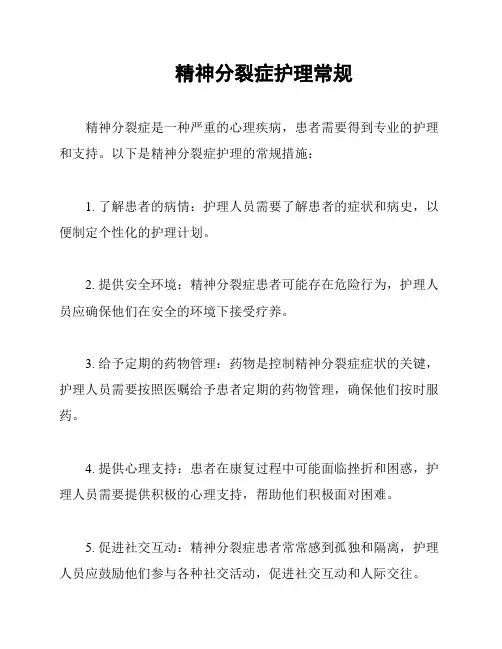 精神分裂症护理常规

精神分裂症是一种严重的心理疾病，患者需要得到专业的护理和支持。以下是精神分裂症护理的常规措施：

1. 了解患者的病情：护理人员需要了解患者的症状和病史，以便制定个性化的护理计划。

2. 提供安全环境：精神分裂症患者可能存在危险行为，护理人员应确保他们在安全的环境下接受疗养。

3. 给予定期的药物管理：药物是控制精神分裂症症状的关键，护理人员需要按照医嘱给予患者定期的药物管理，确保他们按时服药。

4. 提供心理支持：患者在康复过程中可能面临挫折和困惑，护理人员需要提供积极的心理支持，帮助他们积极面对困难。

5. 促进社交互动：精神分裂症患者常常感到孤独和隔离，护理人员应鼓励他们参与各种社交活动，促进社交互动和人际交往。